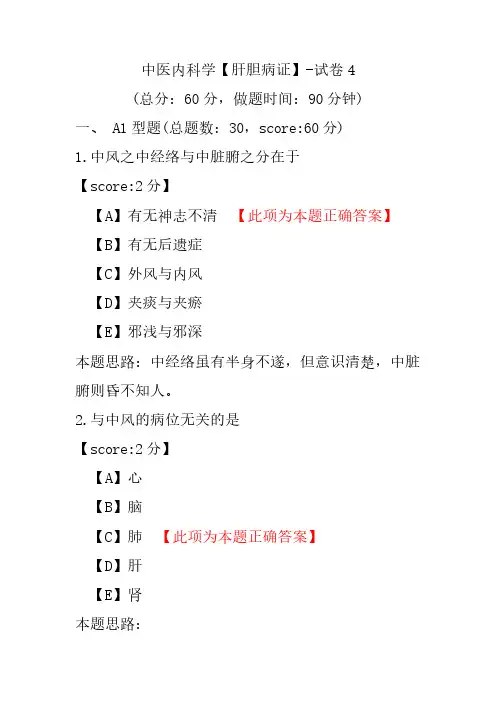 中医内科学【肝胆病证】-试卷 4

（总分：60 分，做题时间：90 分钟）

一、 A1 型题(总题数：30，score:60 分)

1.中风之中经络与中脏腑之分在于

【score:2 分】

【A】有无神志不清 【此项为本题正确答案】

【B】有无后遗症

【C】外风与内风

【D】夹痰与夹瘀

【E】邪浅与邪深

本题思路：中经络虽有半身不遂，但意识清楚，中脏腑则昏不知人。

2.与中风的病位无关的是

【score:2 分】

【A】心

【B】脑

【C】肺 【此项为本题正确答案】

【D】肝

【E】肾

本题思路：